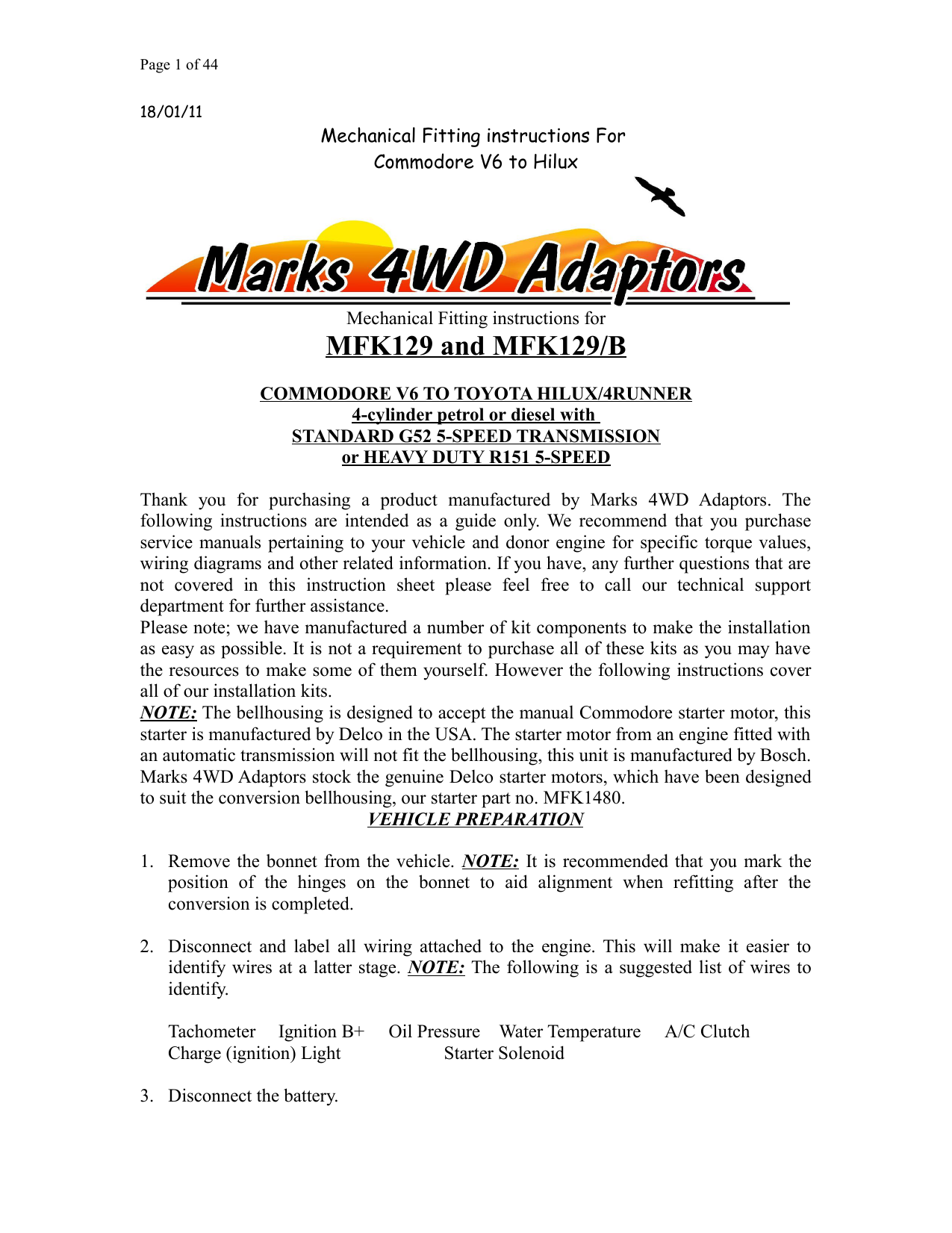 Page 1 of 44

18/01/11

Mechanical Fitting instructions For Commodore V6 to Hilux

Marks 4WD Adaptors

Mechanical Fitting instructions for

MFK129 and MFK129/B

COMMODORE V6 TO TOYOTA HILUX/4RUNNER
4-cylinder petrol or diesel with
STANDARD G52 5-SPEED TRANSMISSION
or HEAVY DUTY R151 5-SPEED

Thank you for purchasing a product manufactured by Marks 4WD Adaptors. The following instructions are intended as a guide only. We recommend that you purchase service manuals pertaining to your vehicle and donor engine for specific torque values, wiring diagrams and other related information. If you have, any further questions that are not covered in this instruction sheet please feel free to call our technical support department for further assistance.
Please note; we have manufactured a number of kit components to make the installation as easy as possible. It is not a requirement to purchase all of these kits as you may have the resources to make some of them yourself. However the following instructions cover all of our installation kits.
NOTE: The bellhousing is designed to accept the manual Commodore starter motor, this starter is manufactured by Delco in the USA. The starter motor from an engine fitted with an automatic transmission will not fit the bellhousing, this unit is manufactured by Bosch. Marks 4WD Adaptors stock the genuine Delco starter motors, which have been designed to suit the conversion bellhousing, our starter part no. MFK1480.

VEHICLE PREPARATION

1. Remove the bonnet from the vehicle. NOTE: It is recommended that you mark the position of the hinges on the bonnet to aid alignment when refitting after the conversion is completed.

2. Disconnect and label all wiring attached to the engine. This will make it easier to identify wires at a latter stage. NOTE: The following is a suggested list of wires to identify.

Tachometer Ignition B+ Oil Pressure Water Temperature A/C Clutch
Charge (ignition) Light Starter Solenoid

3. Disconnect the battery.